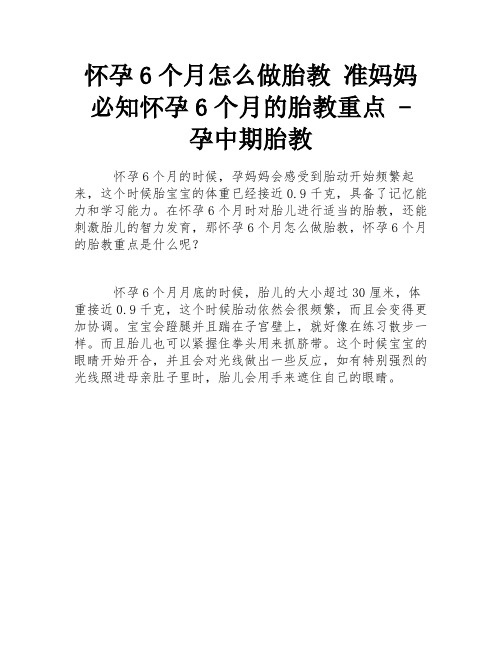 怀孕 6 个月怎么做胎教 准妈妈必知怀孕 6 个月的胎教重点 - 孕中期胎教

怀孕 6 个月的时候，孕妈妈会感受到胎动开始频繁起来，这个时候胎宝宝的体重已经接近 0.9 千克，具备了记忆能力和学习能力。在怀孕 6 个月时对胎儿进行适当的胎教，还能刺激胎儿的智力发育，那怀孕 6 个月怎么做胎教，怀孕 6 个月的胎教重点是什么呢？

怀孕 6 个月月底的时候，胎儿的大小超过 30 厘米，体重接近 0.9 千克，这个时候胎动依然会很频繁，而且会变得更加协调。宝宝会蹬腿并且踹在子宫壁上，就好像在练习散步一样。而且胎儿也可以紧握住拳头用来抓脐带。这个时候宝宝的眼睛开始开合，并且会对光线做出一些反应，如有特别强烈的光线照进母亲肚子里时，胎儿会用手来遮住自己的眼睛。